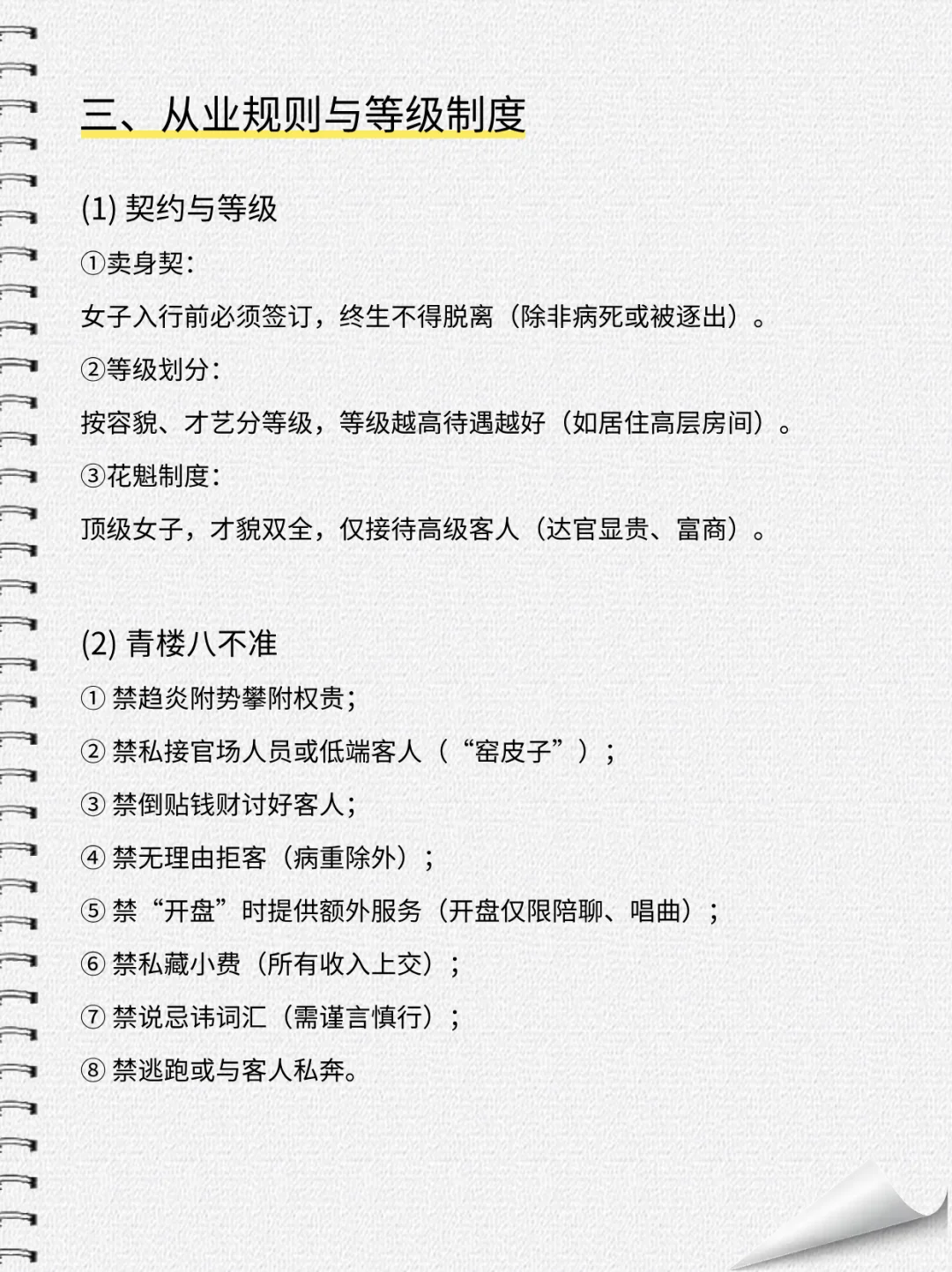 三、从业规则与等级制度

(1) 契约与等级

①卖身契：

女子入行前必须签订，终生不得脱离（除非病死或被逐出）。

②等级划分：

按容貌、才艺分等级，等级越高待遇越好（如居住高层房间）。

③花魁制度：

顶级女子，才貌双全，仅接待高级客人（达官显贵、富商）。

(2) 青楼八不准

① 禁趋炎附势攀附权贵；

② 禁私接官场人员或低端客人（“窑皮子”）；

③ 禁倒贴钱财讨好客人；

④ 禁无理由拒客（病重除外）；

⑤ 禁“开盘”时提供额外服务（开盘仅限陪聊、唱曲）；

⑥ 禁私藏小费（所有收入上交）；

⑦ 禁说忌讳词汇（需谨言慎行）；

⑧ 禁逃跑或与客人私奔。